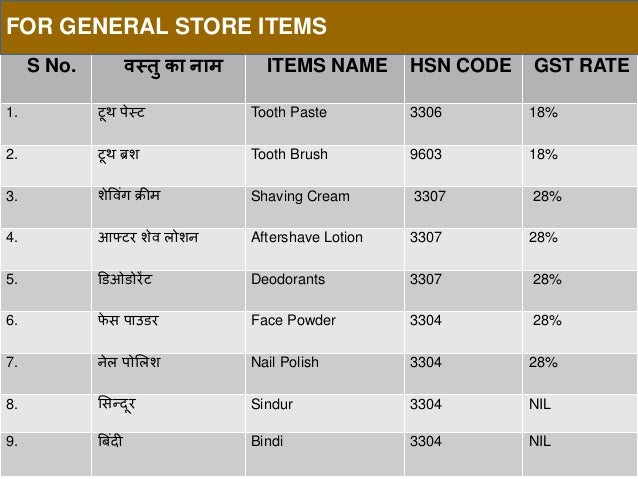 FOR GENERAL STORE ITEMS

| S No. | वस्तु का नाम | ITEMS NAME | HSN CODE | GST RATE |
|---|---|---|---|---|
| 1. | टूथ पेस्ट | Tooth Paste | 3306 | 18% |
| 2. | टूथ ब्रश | Tooth Brush | 9603 | 18% |
| 3. | शेविंग क्रीम | Shaving Cream | 3307 | 28% |
| 4. | आफ्टर शेव लोशन | Aftershave Lotion | 3307 | 28% |
| 5. | डिओडोरेंट | Deodorants | 3307 | 28% |
| 6. | फेस पाउडर | Face Powder | 3304 | 28% |
| 7. | नेल पोलिश | Nail Polish | 3304 | 28% |
| 8. | सिन्दूर | Sindur | 3304 | NIL |
| 9. | बिंदी | Bindi | 3304 | NIL |